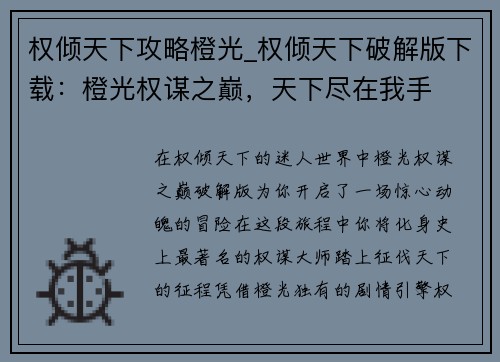 权倾天下攻略橙光_权倾天下破解版下载：橙光权谋之巅，天下尽在我手

在权倾天下的迷人世界中橙光权谋之巅破解版为你开启了一场惊心动魄的冒险在这段旅程中你将化身史上最著名的权谋大师踏上征伐天下的征程凭借橙光独有的剧情引擎权